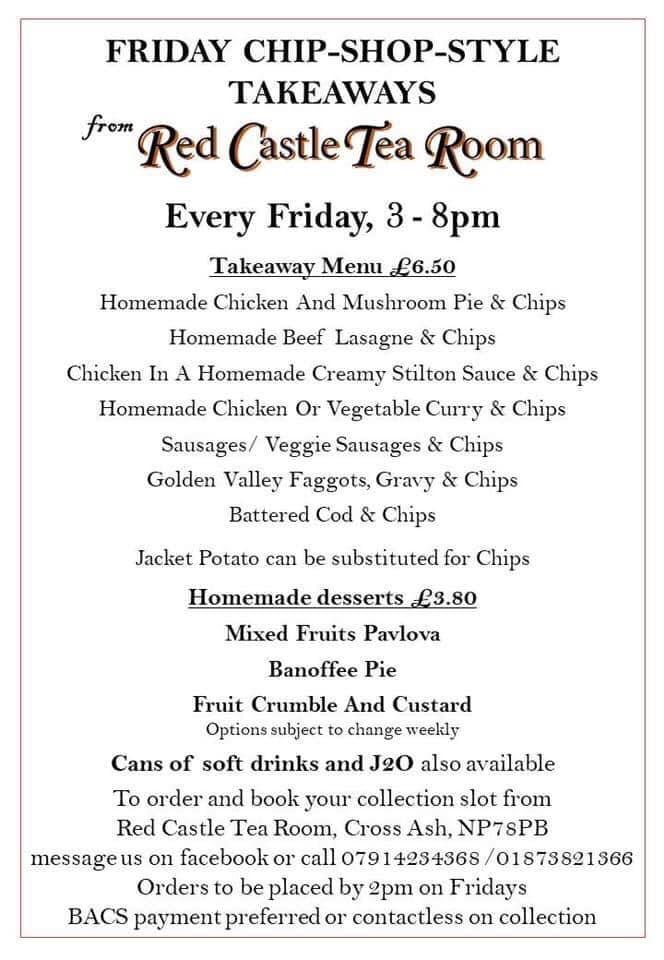 FRIDAY CHIP-SHOP-STYLE TAKEAWAYS

from Red Castle Tea Room

Every Friday, 3 - 8pm

Takeaway Menu £6.50

Homemade Chicken And Mushroom Pie & Chips

Homemade Beef Lasagne & Chips

Chicken In A Homemade Creamy Stilton Sauce & Chips

Homemade Chicken Or Vegetable Curry & Chips

Sausages/ Veggie Sausages & Chips

Golden Valley Faggots, Gravy & Chips

Battered Cod & Chips

Jacket Potato can be substituted for Chips

Homemade desserts £3.80

Mixed Fruits Pavlova

Banoffee Pie

Fruit Crumble And Custard

Options subject to change weekly

Cans of soft drinks and J2O also available

To order and book your collection slot from Red Castle Tea Room, Cross Ash, NP78PB message us on facebook or call 07914234368 / 01873821366 Orders to be placed by 2pm on Fridays BACS payment preferred or contactless on collection